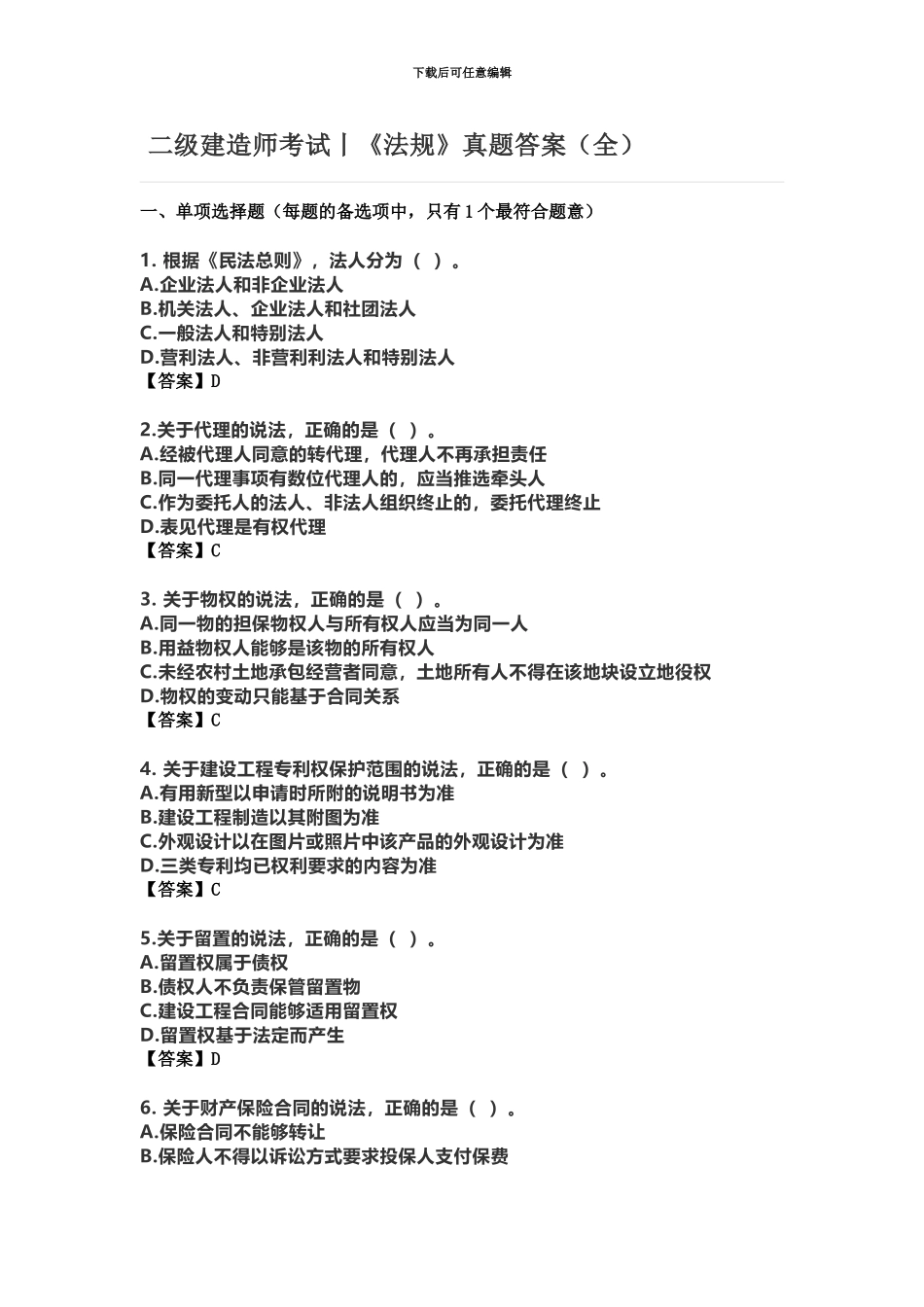 下载后可任意编辑

二级建造师考试丨《法规》真题答案（全）

一、单项选择题（每题的备选项中，只有 1 个最符合题意）

1. 根据《民法总则》，法人分为（ ）。
A.企业法人和非企业法人
B.机关法人、企业法人和社团法人
C.一般法人和特别法人
D.营利法人、非营利利法人和特别法人
【答案】D

2.关于代理的说法，正确的是（ ）。
A.经被代理人同意的转代理，代理人不再承担责任
B.同一代理事项有数位代理人的，应当推选牵头人
C.作为委托人的法人、非法人组织终止的，委托代理终止
D.表见代理是有权代理
【答案】C

3. 关于物权的说法，正确的是（ ）。
A.同一物的担保物权人与所有权人应当为同一人
B.用益物权人能够是该物的所有权人
C.未经农村土地承包经营者同意，土地所有人不得在该地块设立地役权
D.物权的变动只能基于合同关系
【答案】C

4. 关于建设工程专利权保护范围的说法，正确的是（ ）。
A.有用新型以申请时所附的说明书为准
B.建设工程制造以其附图为准
C.外观设计以在图片或照片中该产品的外观设计为准
D.三类专利均已权利要求的内容为准
【答案】C

5.关于留置的说法，正确的是（ ）。
A.留置权属于债权
B.债权人不负责保管留置物
C.建设工程合同能够适用留置权
D.留置权基于法定而产生
【答案】D

6. 关于财产保险合同的说法，正确的是（ ）。
A.保险合同不能够转让
B.保险人不得以诉讼方式要求投保人支付保费